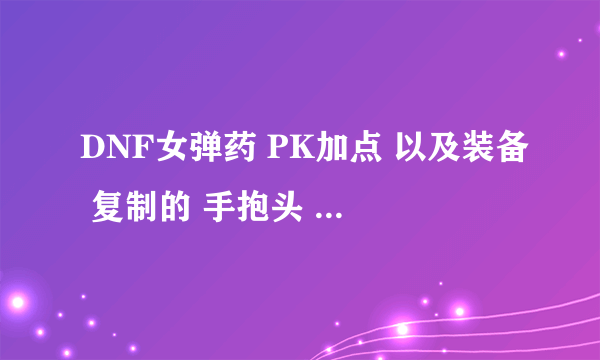 DNF女弹药 PK加点 以及装备 复制的 手抱头 ...